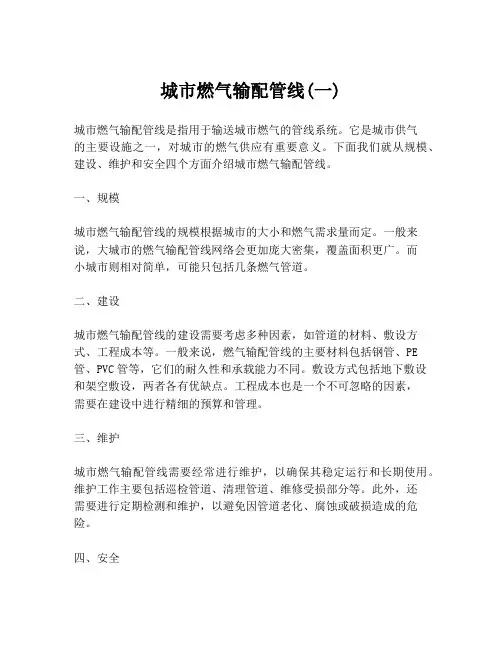 城市燃气输配管线(一)

城市燃气输配管线是指用于输送城市燃气的管线系统。它是城市供气的主要设施之一，对城市的燃气供应有重要意义。下面我们就从规模、建设、维护和安全四个方面介绍城市燃气输配管线。

一、规模

城市燃气输配管线的规模根据城市的大小和燃气需求量而定。一般来说，大城市的燃气输配管线网络会更加庞大密集，覆盖面积更广。而小城市则相对简单，可能只包括几条燃气管道。

二、建设

城市燃气输配管线的建设需要考虑多种因素，如管道的材料、敷设方式、工程成本等。一般来说，燃气输配管线的主要材料包括钢管、PE管、PVC管等，它们的耐久性和承载能力不同。敷设方式包括地下敷设和架空敷设，两者各有优缺点。工程成本也是一个不可忽略的因素，需要在建设中进行精细的预算和管理。

三、维护

城市燃气输配管线需要经常进行维护，以确保其稳定运行和长期使用。维护工作主要包括巡检管道、清理管道、维修受损部分等。此外，还需要进行定期检测和维护，以避免因管道老化、腐蚀或破损造成的危险。

四、安全